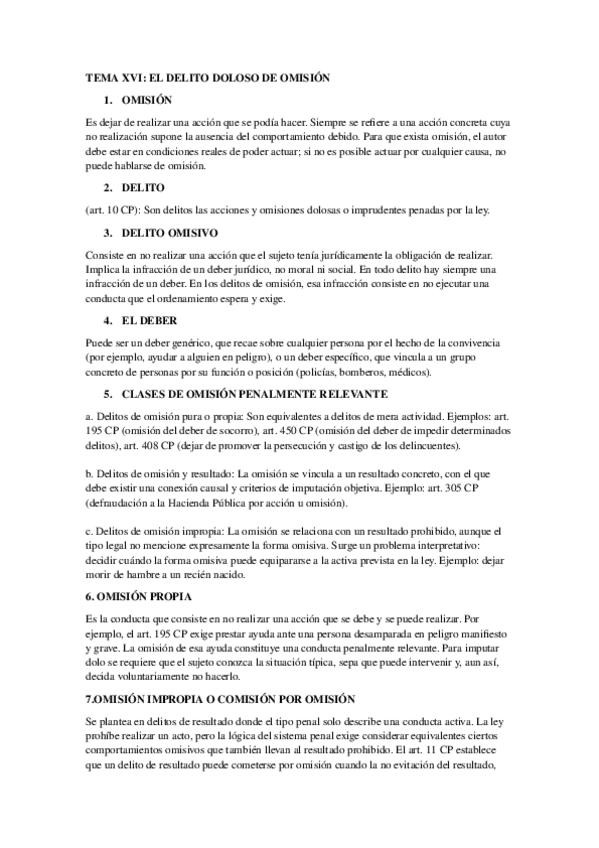 TEMA XVI: EL DELITO DOLOSO DE OMISIÓN

1. OMISIÓN

Es dejar de realizar una acción que se podía hacer. Siempre se refiere a una acción concreta cuya no realización supone la ausencia del comportamiento debido. Para que exista omisión, el autor debe estar en condiciones reales de poder actuar; si no es posible actuar por cualquier causa, no puede hablarse de omisión.

2. DELITO

(art. 10 CP): Son delitos las acciones y omisiones dolosas o imprudentes penadas por la ley.

3. DELITO OMISIVO

Consiste en no realizar una acción que el sujeto tenía jurídicamente la obligación de realizar. Implica la infracción de un deber jurídico, no moral ni social. En todo delito hay siempre una infracción de un deber. En los delitos de omisión, esa infracción consiste en no ejecutar una conducta que el ordenamiento espera y exige.

4. EL DEBER

Puede ser un deber genérico, que recae sobre cualquier persona por el hecho de la convivencia (por ejemplo, ayudar a alguien en peligro), o un deber específico, que vincula a un grupo concreto de personas por su función o posición (policías, bomberos, médicos).

5. CLASES DE OMISIÓN PENALMENTE RELEVANTE

a. Delitos de omisión pura o propia: Son equivalentes a delitos de mera actividad. Ejemplos: art. 195 CP (omisión del deber de socorro), art. 450 CP (omisión del deber de impedir determinados delitos), art. 408 CP (dejar de promover la persecución y castigo de los delincuentes).

b. Delitos de omisión y resultado: La omisión se vincula a un resultado concreto, con el que debe existir una conexión causal y criterios de imputación objetiva. Ejemplo: art. 305 CP (defraudación a la Hacienda Pública por acción u omisión).

c. Delitos de omisión impropia: La omisión se relaciona con un resultado prohibido, aunque el tipo legal no mencione expresamente la forma omisiva. Surge un problema interpretativo: decidir cuándo la forma omisiva puede equipararse a la activa prevista en la ley. Ejemplo: dejar morir de hambre a un recién nacido.

6. OMISIÓN PROPIA

Es la conducta que consiste en no realizar una acción que se debe y se puede realizar. Por ejemplo, el art. 195 CP exige prestar ayuda ante una persona desamparada en peligro manifiesto y grave. La omisión de esa ayuda constituye una conducta penalmente relevante. Para imputar dolo se requiere que el sujeto conozca la situación típica, sepa que puede intervenir y, aun así, decida voluntariamente no hacerlo.

7.OMISIÓN IMPROPIA O COMISIÓN POR OMISIÓN

Se plantea en delitos de resultado donde el tipo penal solo describe una conducta activa. La ley prohíbe realizar un acto, pero la lógica del sistema penal exige considerar equivalentes ciertos comportamientos omisivos que también llevan al resultado prohibido. El art. 11 CP establece que un delito de resultado puede cometerse por omisión cuando la no evitación del resultado,